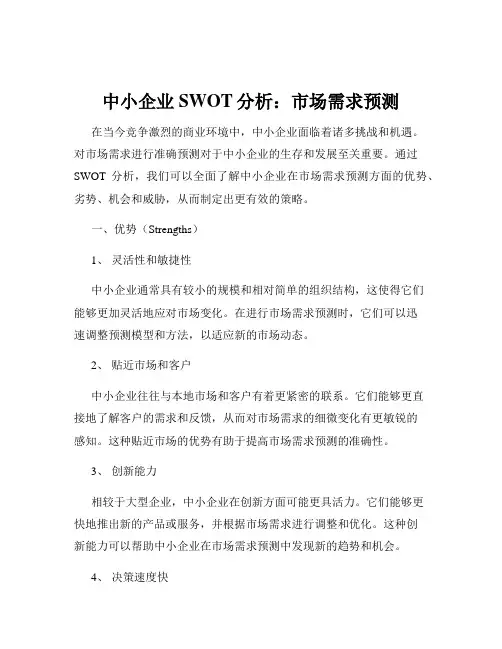 中小企业 SWOT 分析：市场需求预测

在当今竞争激烈的商业环境中，中小企业面临着诸多挑战和机遇。对市场需求进行准确预测对于中小企业的生存和发展至关重要。通过 SWOT 分析，我们可以全面了解中小企业在市场需求预测方面的优势、劣势、机会和威胁，从而制定出更有效的策略。

一、优势（Strengths）

1、 灵活性和敏捷性

中小企业通常具有较小的规模和相对简单的组织结构，这使得它们能够更加灵活地应对市场变化。在进行市场需求预测时，它们可以迅速调整预测模型和方法，以适应新的市场动态。

2、 贴近市场和客户

中小企业往往与本地市场和客户有着更紧密的联系。它们能够更直接地了解客户的需求和反馈，从而对市场需求的细微变化有更敏锐的感知。这种贴近市场的优势有助于提高市场需求预测的准确性。

3、 创新能力

相较于大型企业，中小企业在创新方面可能更具活力。它们能够更快地推出新的产品或服务，并根据市场需求进行调整和优化。这种创新能力可以帮助中小企业在市场需求预测中发现新的趋势和机会。

4、 决策速度快